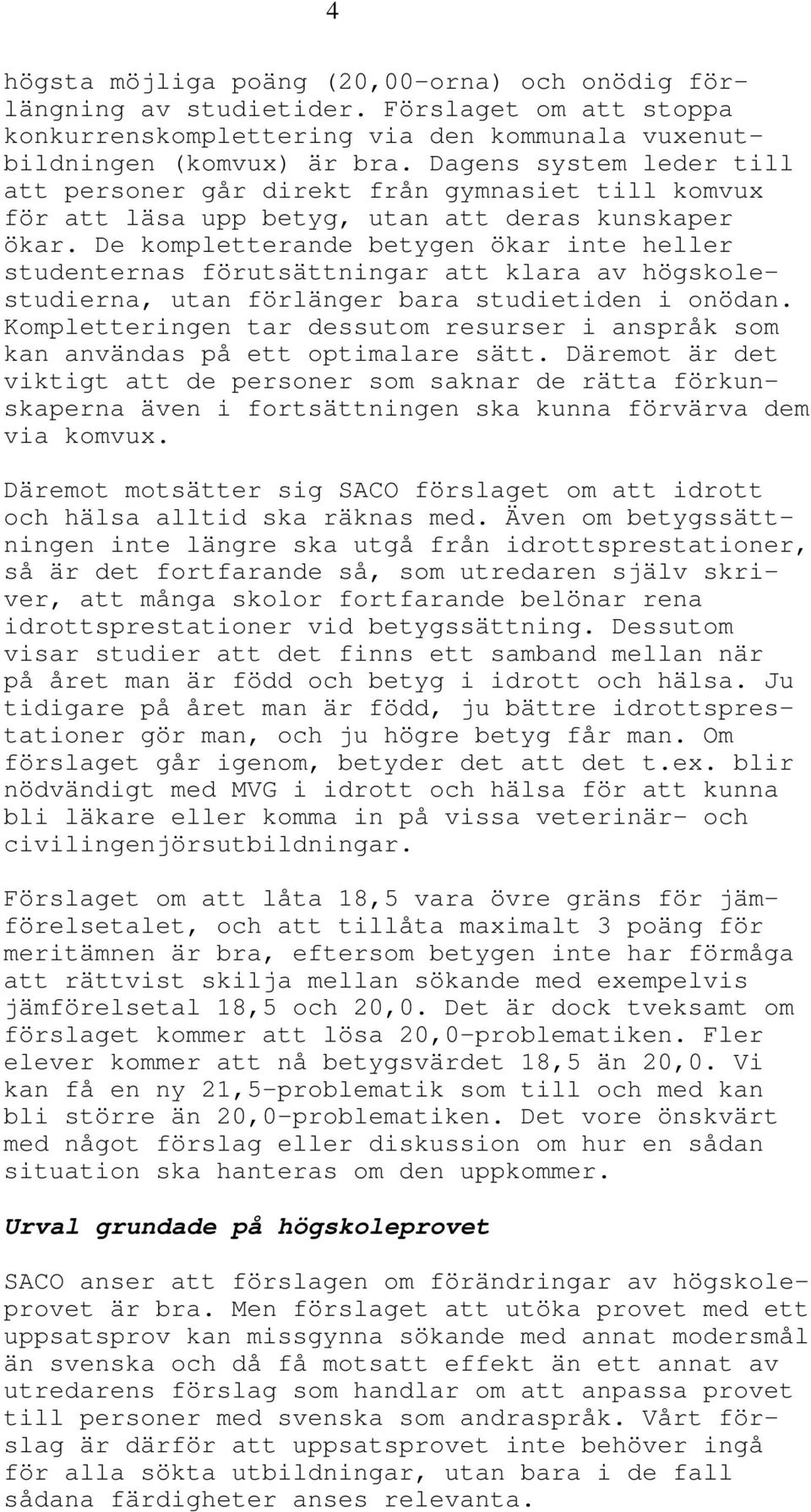 4

högsta möjliga poäng (20,00-orna) och onödig förlängning av studietider. Förslaget om att stoppa konkurrenskomplettering via den kommunala vuxenutbildningen (komvux) är bra. Dagens system leder till att personer går direkt från gymnasiet till komvux för att läsa upp betyg, utan att deras kunskaper ökar. De kompletterande betygen ökar inte heller studenternas förutsättningar att klara av högskolestudierna, utan förlänger bara studietiden i onödan. Kompletteringen tar dessutom resurser i anspråk som kan användas på ett optimalare sätt. Däremot är det viktigt att de personer som saknar de rätta förkunskaperna även i fortsättningen ska kunna förvärva dem via komvux.

Däremot motsätter sig SACO förslaget om att idrott och hälsa alltid ska räknas med. Även om betygssättningen inte längre ska utgå från idrottsprestationer, så är det fortfarande så, som utredaren själv skriver, att många skolor fortfarande belönar rena idrottsprestationer vid betygssättning. Dessutom visar studier att det finns ett samband mellan när på året man är född och betyg i idrott och hälsa. Ju tidigare på året man är född, ju bättre idrottsprestationer gör man, och ju högre betyg får man. Om förslaget går igenom, betyder det att det t.ex. blir nödvändigt med MVG i idrott och hälsa för att kunna bli läkare eller komma in på vissa veterinär- och civilingenjörsutbildningar.

Förslaget om att låta 18,5 vara övre gräns för jämförelsetalet, och att tillåta maximalt 3 poäng för meritämnen är bra, eftersom betygen inte har förmåga att rättvist skilja mellan sökande med exempelvis jämförelsetal 18,5 och 20,0. Det är dock tveksamt om förslaget kommer att lösa 20,0-problematiken. Fler elever kommer att nå betygsvärdet 18,5 än 20,0. Vi kan få en ny 21,5-problematik som till och med kan bli större än 20,0-problematiken. Det vore önskvärt med något förslag eller diskussion om hur en sådan situation ska hanteras om den uppkommer.

Urval grundade på högskoleprovet

SACO anser att förslagen om förändringar av högskoleprovet är bra. Men förslaget att utöka provet med ett uppsatsprov kan missgynna sökande med annat modersmål än svenska och då få motsatt effekt än ett annat av utredarens förslag som handlar om att anpassa provet till personer med svenska som andraspråk. Vårt förslag är därför att uppsatsprovet inte behöver ingå för alla sökta utbildningar, utan bara i de fall sådana färdigheter anses relevanta.